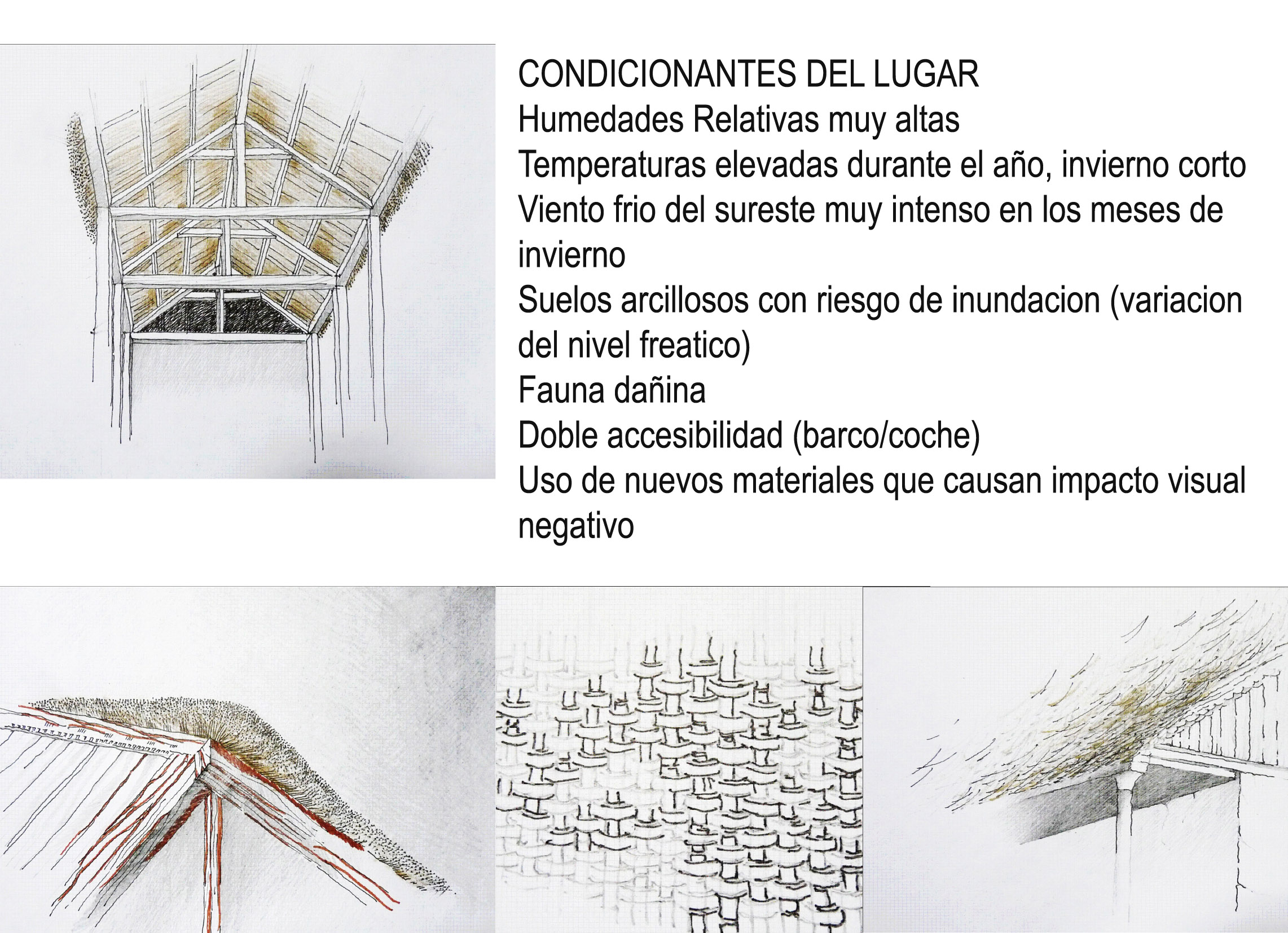 CONDICIONANTES DEL LUGAR
Humedades Relativas muy altas
Temperaturas elevadas durante el año, invierno corto
Viento frio del sureste muy intenso en los meses de invierno
Suelos arcillosos con riesgo de inundacion (variacion del nivel freatico)
Fauna dañina
Doble accesibilidad (barco/coche)
Uso de nuevos materiales que causan impacto visual negativo